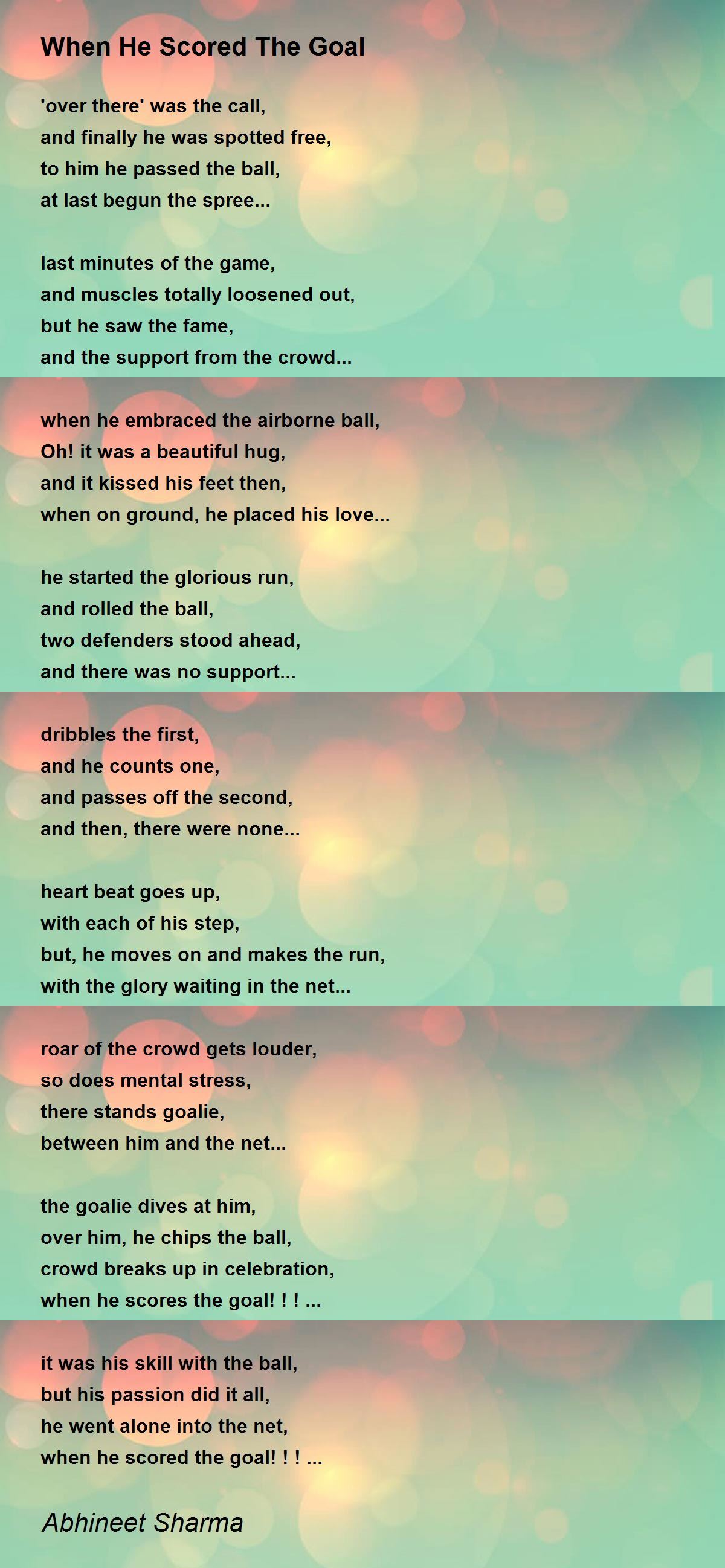 When He Scored The Goal

'over there' was the call,
and finally he was spotted free,
to him he passed the ball,
at last begun the spree...

last minutes of the game,
and muscles totally loosened out,
but he saw the fame,
and the support from the crowd...

when he embraced the airborne ball,
Oh! it was a beautiful hug,
and it kissed his feet then,
when on ground, he placed his love...

he started the glorious run,
and rolled the ball,
two defenders stood ahead,
and there was no support...

dribbles the first,
and he counts one,
and passes off the second,
and then, there were none...

heart beat goes up,
with each of his step,
but, he moves on and makes the run,
with the glory waiting in the net...

roar of the crowd gets louder,
so does mental stress,
there stands goalie,
between him and the net...

the goalie dives at him,
over him, he chips the ball,
crowd breaks up in celebration,
when he scores the goal! ! ! ...

it was his skill with the ball,
but his passion did it all,
he went alone into the net,
when he scored the goal! ! ! ...

Abhineet Sharma